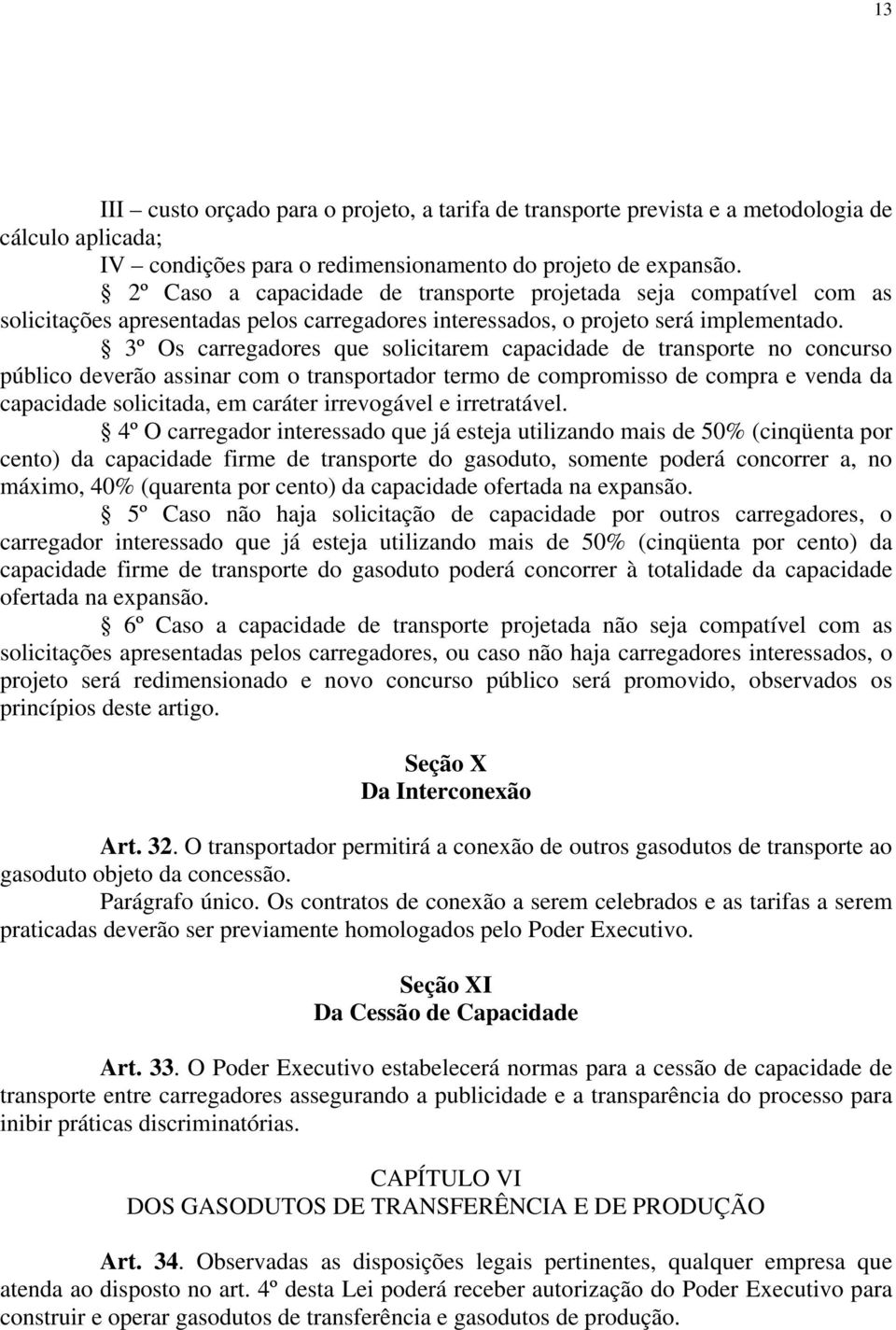 13

III – custo orçado para o projeto, a tarifa de transporte prevista e a metodologia de cálculo aplicada;

IV – condições para o redimensionamento do projeto de expansão.

§ 2º Caso a capacidade de transporte projetada seja compatível com as solicitações apresentadas pelos carregadores interessados, o projeto será implementado.

§ 3º Os carregadores que solicitarem capacidade de transporte no concurso público deverão assinar com o transportador termo de compromisso de compra e venda da capacidade solicitada, em caráter irrevogável e irretratável.

§ 4º O carregador interessado que já esteja utilizando mais de 50% (cinqüenta por cento) da capacidade firme de transporte do gasoduto, somente poderá concorrer a, no máximo, 40% (quarenta por cento) da capacidade ofertada na expansão.

§ 5º Caso não haja solicitação de capacidade por outros carregadores, o carregador interessado que já esteja utilizando mais de 50% (cinqüenta por cento) da capacidade firme de transporte do gasoduto poderá concorrer à totalidade da capacidade ofertada na expansão.

§ 6º Caso a capacidade de transporte projetada não seja compatível com as solicitações apresentadas pelos carregadores, ou caso não haja carregadores interessados, o projeto será redimensionado e novo concurso público será promovido, observados os princípios deste artigo.

Seção X
Da Interconexão

Art. 32. O transportador permitirá a conexão de outros gasodutos de transporte ao gasoduto objeto da concessão.

Parágrafo único. Os contratos de conexão a serem celebrados e as tarifas a serem praticadas deverão ser previamente homologados pelo Poder Executivo.

Seção XI
Da Cessão de Capacidade

Art. 33. O Poder Executivo estabelecerá normas para a cessão de capacidade de transporte entre carregadores assegurando a publicidade e a transparência do processo para inibir práticas discriminatórias.

CAPÍTULO VI
DOS GASODUTOS DE TRANSFERÊNCIA E DE PRODUÇÃO

Art. 34. Observadas as disposições legais pertinentes, qualquer empresa que atenda ao disposto no art. 4º desta Lei poderá receber autorização do Poder Executivo para construir e operar gasodutos de transferência e gasodutos de produção.